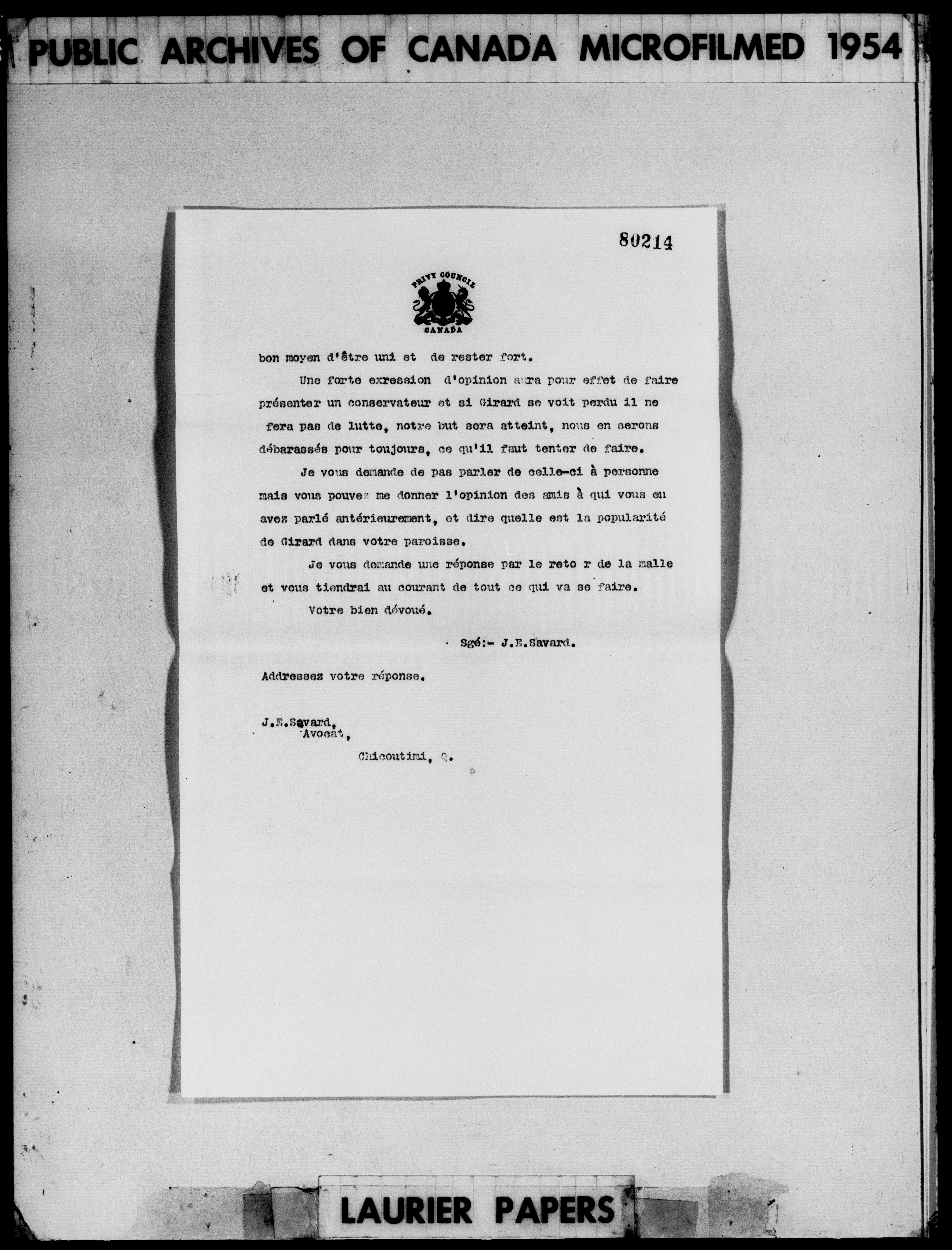 PUBLIC ARCHIVES OF CANADA MICROFILMED 1954

80214

PRIVY COUNCIL
CANADA

bon moyen d'être uni et de rester fort.

Une forte exression d'opinion aura pour effet de faire présenter un conservateur et si Girard se voit perdu il ne fera pas de lutte, notre but sera atteint, nous en serons débarassés pour toujours, ce qu'il faut tenter de faire.

Je vous demande de pas parler de celle-ci à personne mais vous pouvez me donner l'opinion des amis à qui vous en avez parlé antérieurement, et dire quelle est la popularité de Girard dans votre paroisse.

Je vous demande une réponse par le reto r de la malle et vous tiendrai au courant de tout ce qui va se faire.

Votre bien dévoué.

Sgé:- J.E.Savard.

Addressez votre réponse.

J.E.Savard,
Avocat,
Chicoutimi, Q.

LAURIER PAPERS